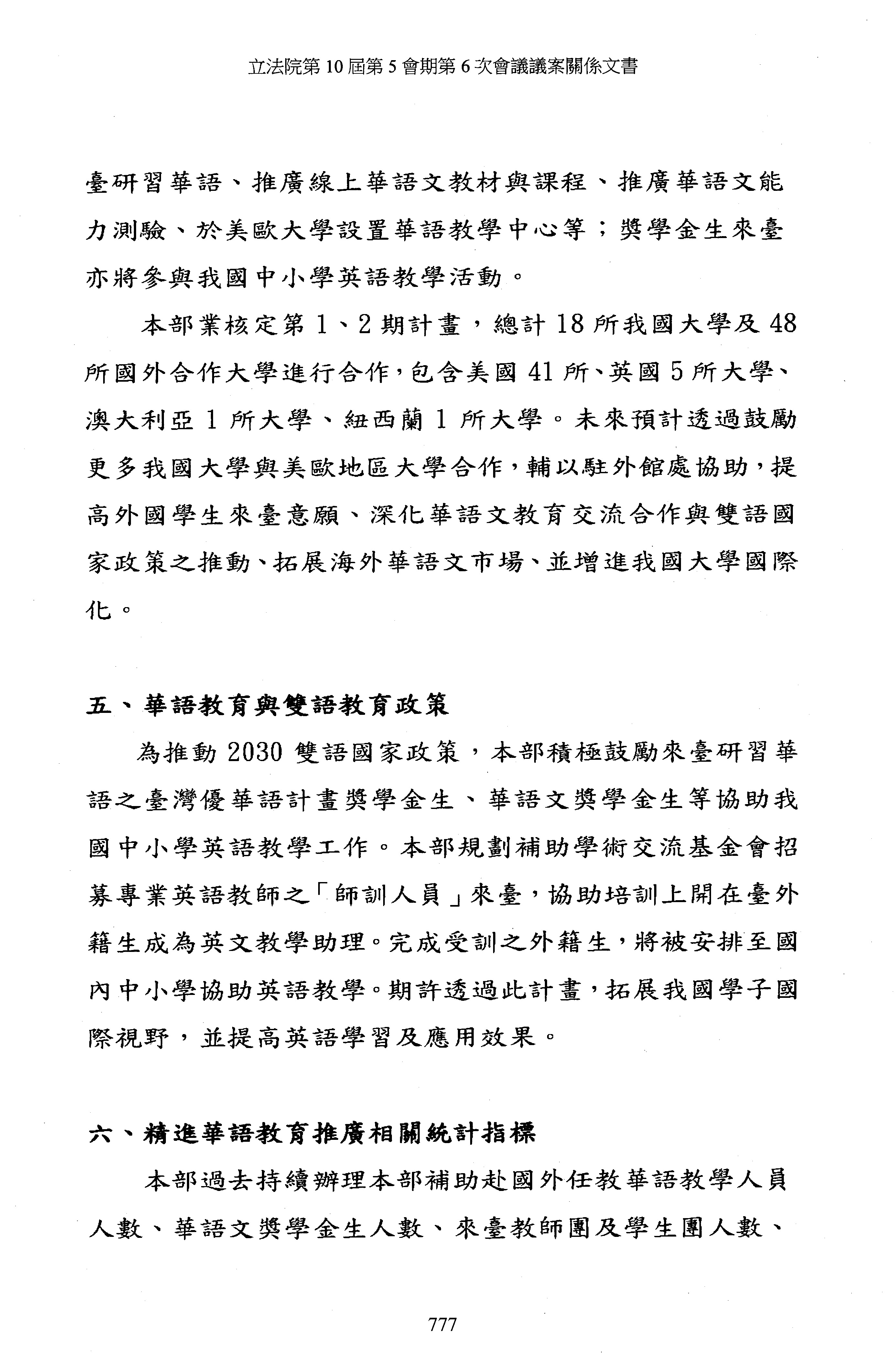 立法院第 10 屆第 5 會期第 6 次會議議案關係文書

臺研習華語、推廣線上華語文教材與課程、推廣華語文能力測驗、於美歐大學設置華語教學中心等；獎學金生來臺亦將參與我國中小學英語教學活動。

本部業核定第 1、2 期計畫，總計 18 所我國大學及 48 所國外合作大學進行合作，包含美國 41 所、英國 5 所大學、澳大利亞 1 所大學、紐西蘭 1 所大學。未來預計透過鼓勵更多我國大學與美歐地區大學合作，輔以駐外館處協助，提高外國學生來臺意願、深化華語文教育交流合作與雙語國家政策之推動、拓展海外華語文市場、並增進我國大學國際化。

五、華語教育與雙語教育政策

為推動 2030 雙語國家政策，本部積極鼓勵來臺研習華語之臺灣優華語計畫獎學金生、華語文獎學金生等協助我國中小學英語教學工作。本部規劃補助學術交流基金會招募專業英語教師之「師訓人員」來臺，協助培訓上開在臺外籍生成為英文教學助理。完成受訓之外籍生，將被安排至國內中小學協助英語教學。期許透過此計畫，拓展我國學子國際視野，並提高英語學習及應用效果。

六、精進華語教育推廣相關統計指標

本部過去持續辦理本部補助赴國外任教華語教學人員人數、華語文獎學金生人數、來臺教師團及學生團人數、

777